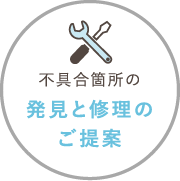 不具合箇所の

発見と修理の
ご提案